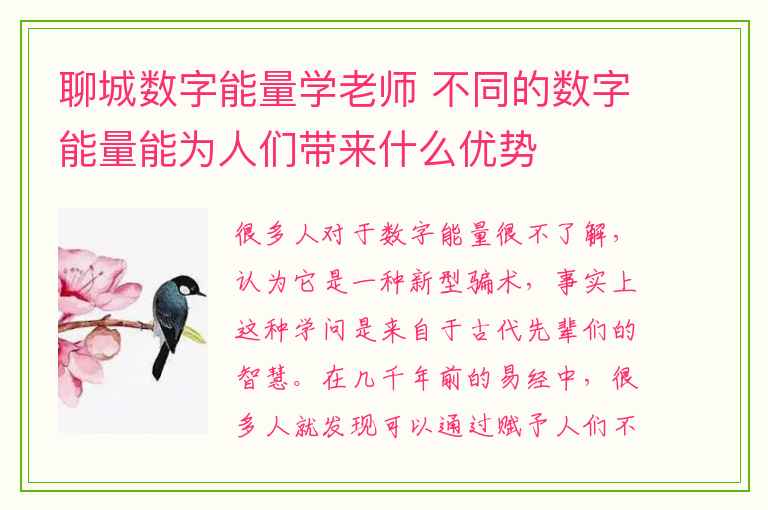 聊城数字能量学老师 不同的数字能量能为人们带来什么优势

很多人对于数字能量很不了解，认为它是一种新型骗术，事实上这种学问是来自于古代先辈们的智慧。在几千年前的易经中，很多人就发现可以通过赋予人们不